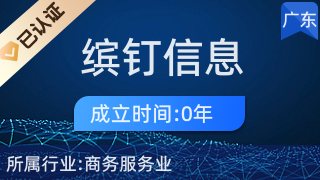 已认证

广东

缤钉信息

成立时间:0年

所属行业:商务服务业